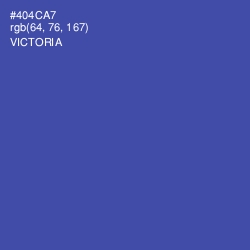 #404CA7
rgb(64, 76, 167)
VICTORIA